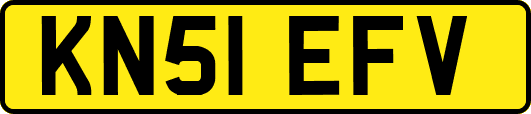 KN51 EFV